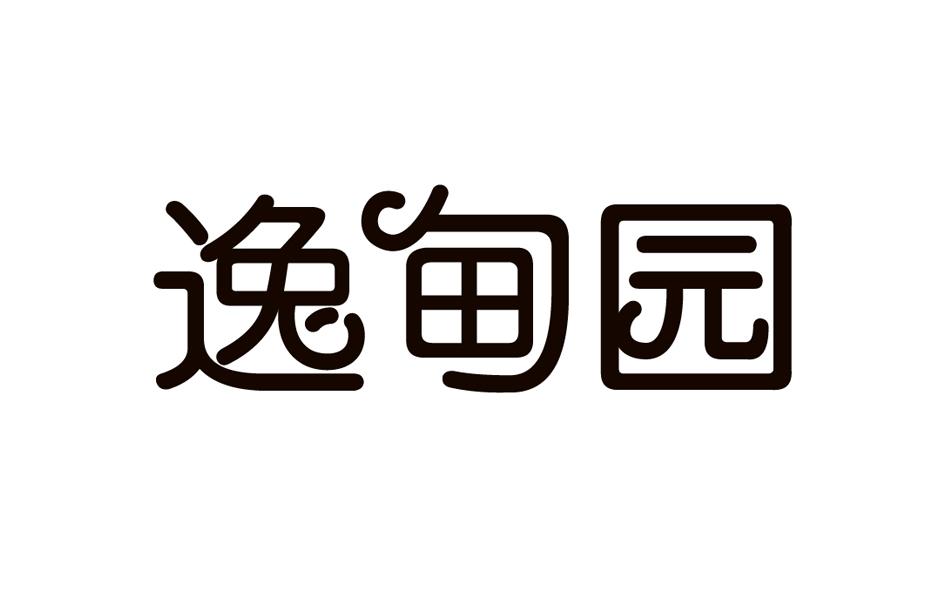 逸甸园